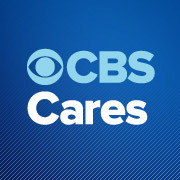 CBS
Cares